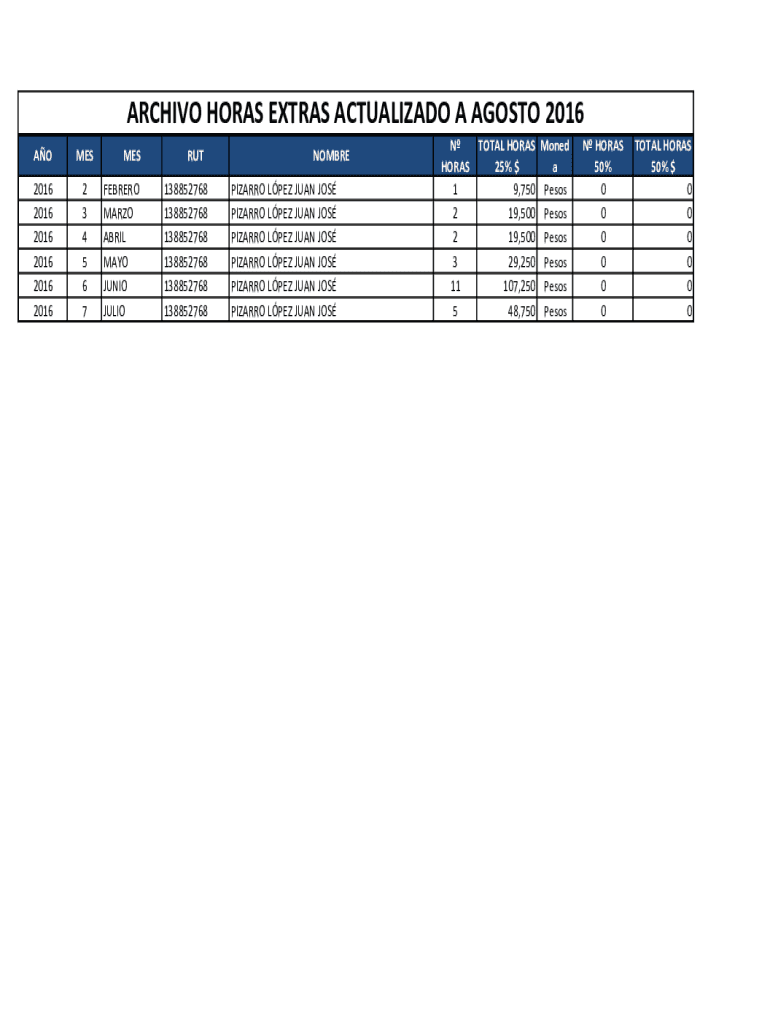 ARCHIVO HORAS EXTRAS ACTUALIZADO A AGOSTO 2016

| AÑO | MES | MES | RUT | NOMBRE | Nº HORAS | TOTAL HORAS 25% $ | Moneda | Nº HORAS 50% | TOTAL HORAS 50% $ |
|---|---|---|---|---|---|---|---|---|---|
| 2016 | 2 | FEBRERO | 138852768 | PIZARRO LÓPEZ JUAN JOSÉ | 1 | 9,750 | Pesos | 0 | 0 |
| 2016 | 3 | MARZO | 138852768 | PIZARRO LÓPEZ JUAN JOSÉ | 2 | 19,500 | Pesos | 0 | 0 |
| 2016 | 4 | ABRIL | 138852768 | PIZARRO LÓPEZ JUAN JOSÉ | 2 | 19,500 | Pesos | 0 | 0 |
| 2016 | 5 | MAYO | 138852768 | PIZARRO LÓPEZ JUAN JOSÉ | 3 | 29,250 | Pesos | 0 | 0 |
| 2016 | 6 | JUNIO | 138852768 | PIZARRO LÓPEZ JUAN JOSÉ | 11 | 107,250 | Pesos | 0 | 0 |
| 2016 | 7 | JULIO | 138852768 | PIZARRO LÓPEZ JUAN JOSÉ | 5 | 48,750 | Pesos | 0 | 0 |